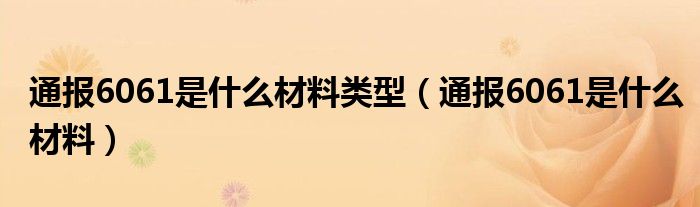 通报6061是什么材料类型（通报6061是什么材料）